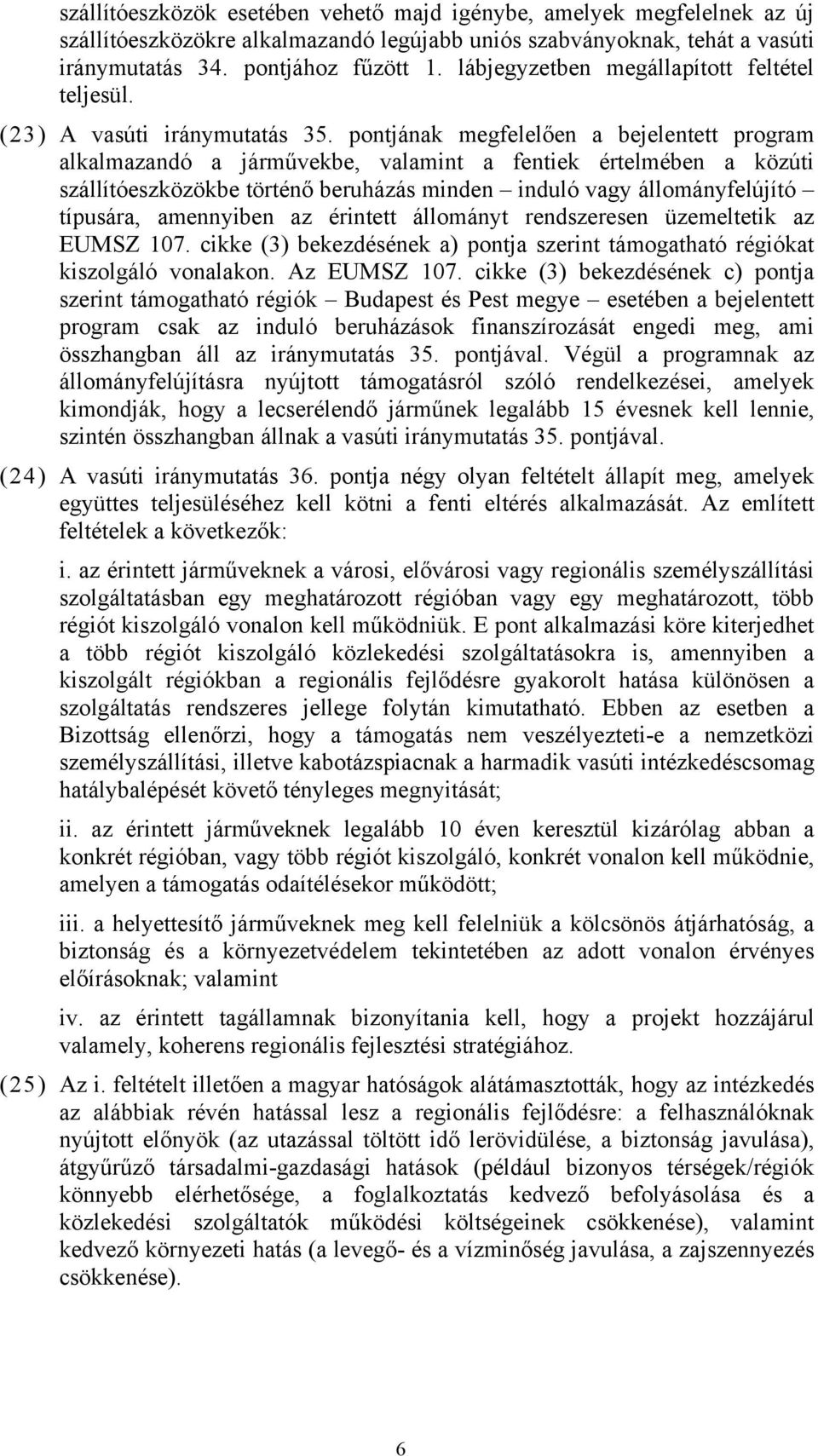 szállítóeszközök esetében vehető majd igénybe, amelyek megfelelnek az új szállítóeszközökre alkalmazandó legújabb uniós szabványoknak, tehát a vasúti iránymutatás 34. pontjához fűzött 1. lábjegyzetben megállapított feltétel teljesül.

(23) A vasúti iránymutatás 35. pontjának megfelelően a bejelentett program alkalmazandó a járművekbe, valamint a fentiek értelmében a közúti szállítóeszközökbe történő beruházás minden – induló vagy állományfelújító – típusára, amennyiben az érintett állományt rendszeresen üzemeltetik az EUMSZ 107. cikke (3) bekezdésének a) pontja szerint támogatható régiókat kiszolgáló vonalakon. Az EUMSZ 107. cikke (3) bekezdésének c) pontja szerint támogatható régiók – Budapest és Pest megye – esetében a bejelentett program csak az induló beruházások finanszírozását engedi meg, ami összhangban áll az iránymutatás 35. pontjával. Végül a programnak az állományfelújításra nyújtott támogatásról szóló rendelkezései, amelyek kimondják, hogy a lecserélendő járműnek legalább 15 évesnek kell lennie, szintén összhangban állnak a vasúti iránymutatás 35. pontjával.

(24) A vasúti iránymutatás 36. pontja négy olyan feltételt állapít meg, amelyek együttes teljesüléséhez kell kötni a fenti eltérés alkalmazását. Az említett feltételek a következők:

i. az érintett járműveknek a városi, elővárosi vagy regionális személyszállítási szolgáltatásban egy meghatározott régióban vagy egy meghatározott, több régiót kiszolgáló vonalon kell működniük. E pont alkalmazási köre kiterjedhet a több régiót kiszolgáló közlekedési szolgáltatásokra is, amennyiben a kiszolgált régiókban a regionális fejlődésre gyakorolt hatása különösen a szolgáltatás rendszeres jellege folytán kimutatható. Ebben az esetben a Bizottság ellenőrzi, hogy a támogatás nem veszélyezteti-e a nemzetközi személyszállítási, illetve kabotázspiacnak a harmadik vasúti intézkedéscsomag hatálybalépését követő tényleges megnyitását;

ii. az érintett járműveknek legalább 10 éven keresztül kizárólag abban a konkrét régióban, vagy több régiót kiszolgáló, konkrét vonalon kell működnie, amelyen a támogatás odaítélésekor működött;

iii. a helyettesítő járműveknek meg kell felelniük a kölcsönös átjárhatóság, a biztonság és a környezetvédelem tekintetében az adott vonalon érvényes előírásoknak; valamint

iv. az érintett tagállamnak bizonyítania kell, hogy a projekt hozzájárul valamely, koherens regionális fejlesztési stratégiához.

(25) Az i. feltételt illetően a magyar hatóságok alátámasztották, hogy az intézkedés az alábbiak révén hatással lesz a regionális fejlődésre: a felhasználóknak nyújtott előnyök (az utazással töltött idő lerövidülése, a biztonság javulása), átgyűrűző társadalmi-gazdasági hatások (például bizonyos térségek/régiók könnyebb elérhetősége, a foglalkoztatás kedvező befolyásolása és a közlekedési szolgáltatók működési költségeinek csökkenése), valamint kedvező környezeti hatás (a levegő- és a vízminőség javulása, a zajszennyezés csökkenése).

6